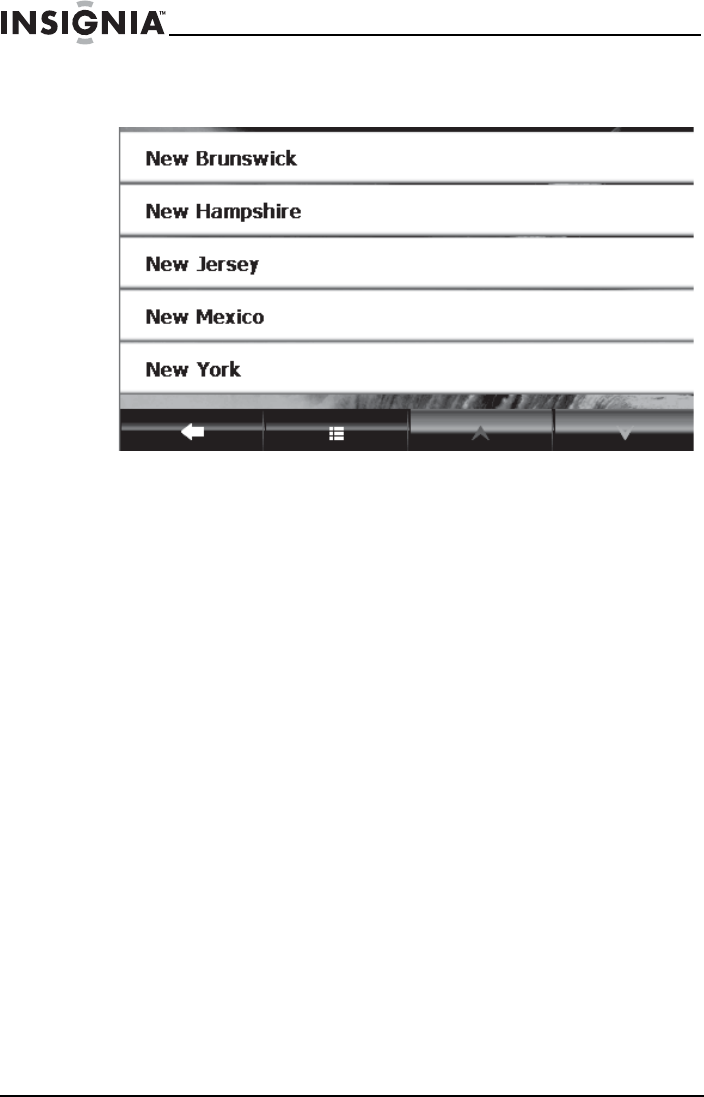 INSIGNIA™

New Brunswick

New Hampshire

New Jersey

New Mexico

New York